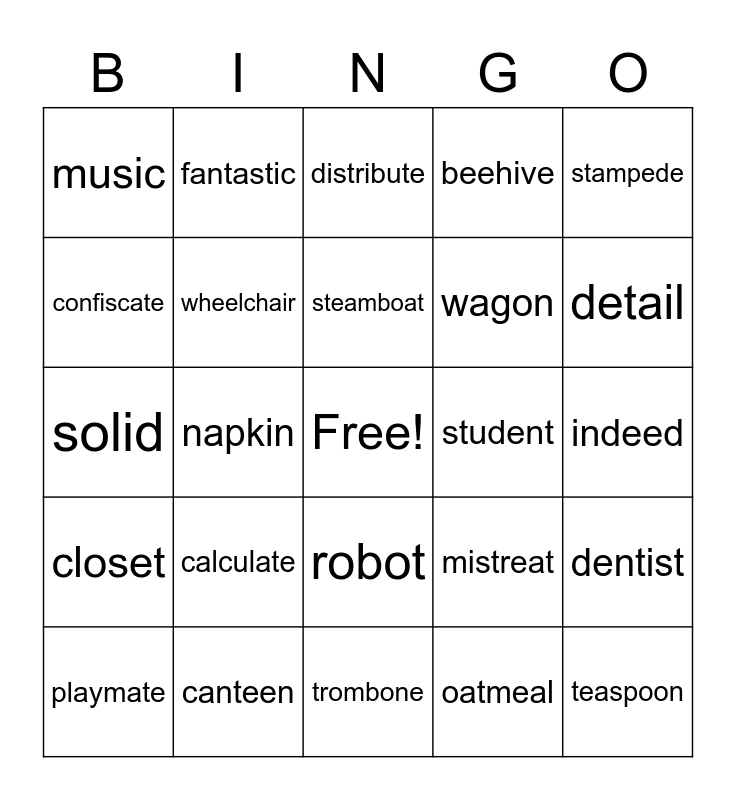 | B | I | N | G | O |
|---|---|---|---|---|
| music | fantastic | distribute | beehive | stampede |
| confiscate | wheelchair | steamboat | wagon | detail |
| solid | napkin | Free! | student | indeed |
| closet | calculate | robot | mistreat | dentist |
| playmate | canteen | trombone | oatmeal | teaspoon |